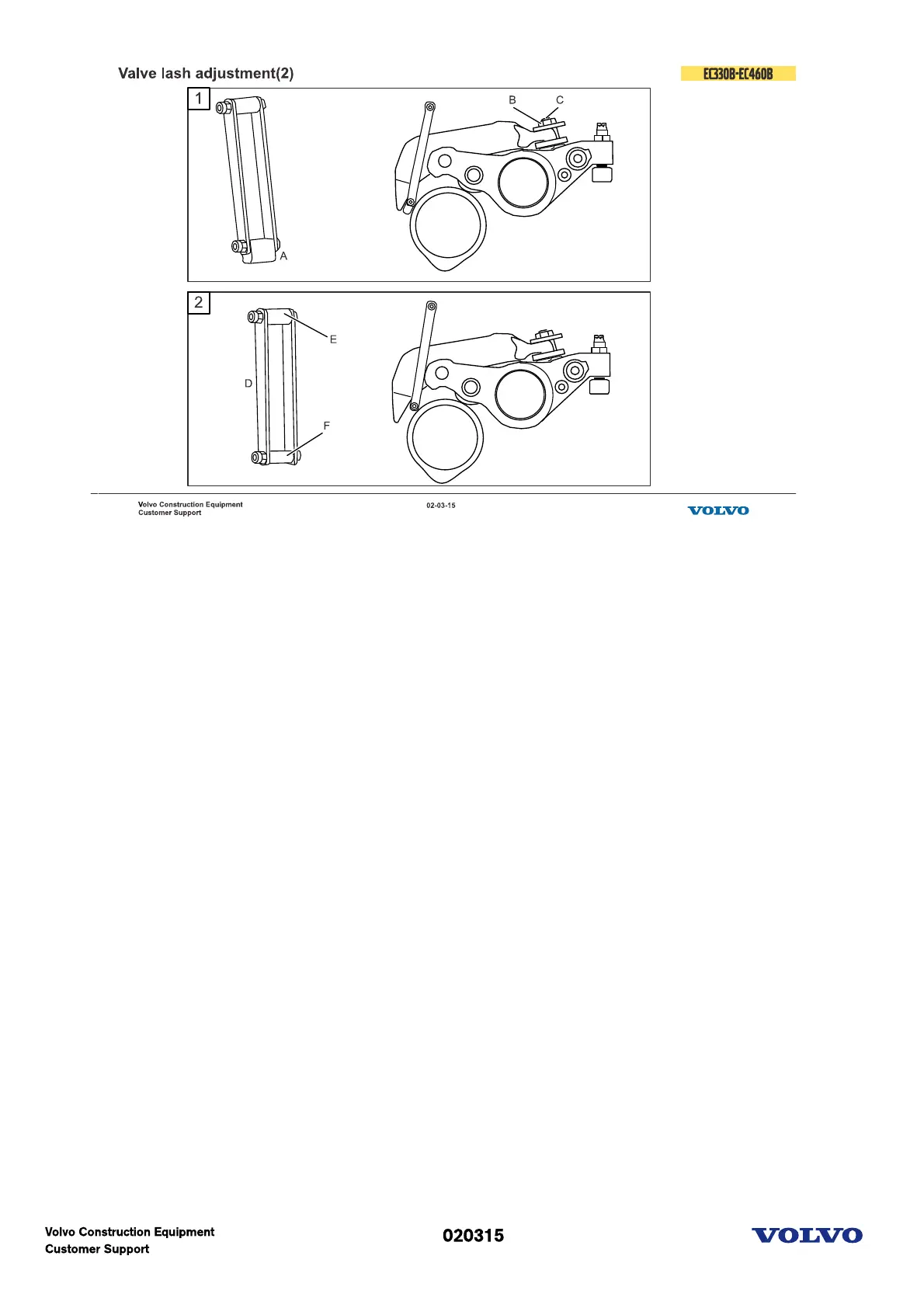 Valve lash adjustment(2)

EC330B-EC460B

1

B C

A

2

E

D

F

Volvo Construction Equipment
Customer Support

02-03-15

VOLVO

Volvo Construction Equipment
Customer Support

020315

VOLVO